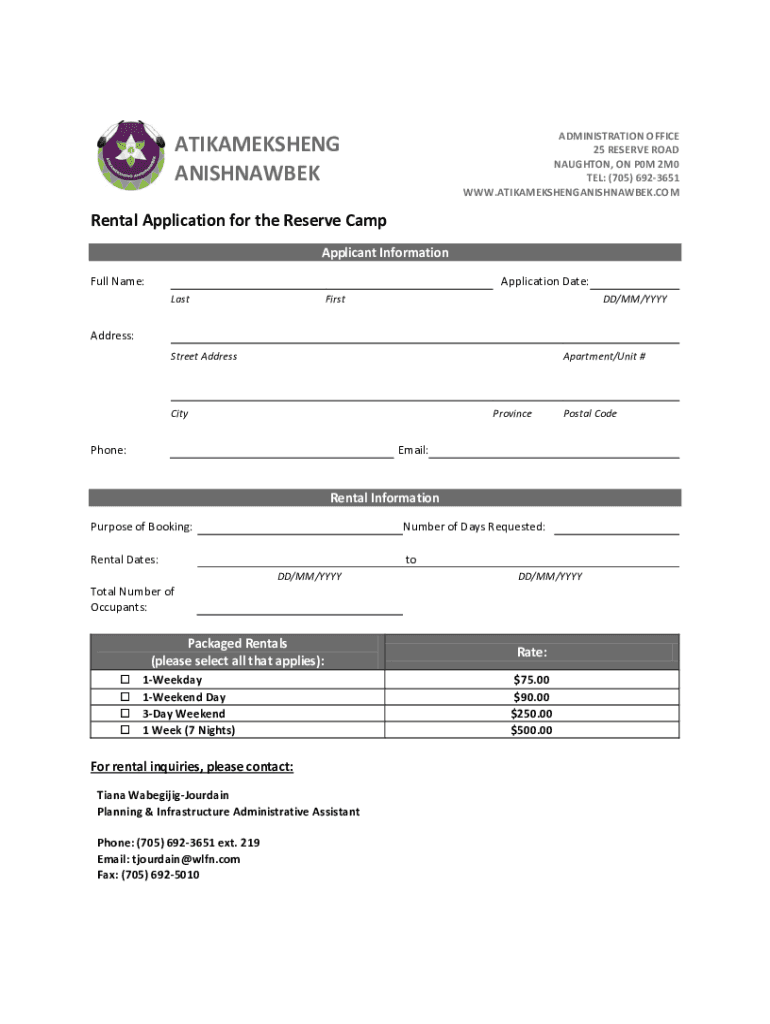 ATIKAMEKSHENG ANISHNAWBEK

ADMINISTRATION OFFICE
25 RESERVE ROAD
NAUGHTON, ON P0M 2M0
TEL: (705) 692-3651
WWW.ATIKAMEKSHENGANISHNAWBEK.COM

Rental Application for the Reserve Camp

Applicant Information

Full Name: Application Date:
Last First DD/MM/YYYY

Address:
Street Address Apartment/Unit #

City Province Postal Code

Phone: Email:

Rental Information

Purpose of Booking: Number of Days Requested:

Rental Dates: to
DD/MM/YYYY DD/MM/YYYY

Total Number of Occupants:

| Packaged Rentals (please select all that applies): | Rate: |
|---|---|
| ☐ 1-Weekday | $75.00 |
| ☐ 1-Weekend Day | $90.00 |
| ☐ 3-Day Weekend | $250.00 |
| ☐ 1 Week (7 Nights) | $500.00 |

For rental inquiries, please contact:

Tiana Wabegijig-Jourdain
Planning & Infrastructure Administrative Assistant

Phone: (705) 692-3651 ext. 219
Email: tjourdain@wlfn.com
Fax: (705) 692-5010